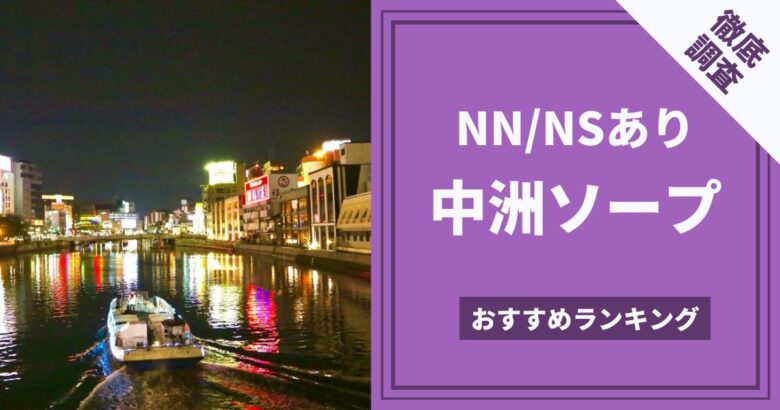 徹底調査

NN/NSあり
中洲ソープ

おすすめランキング